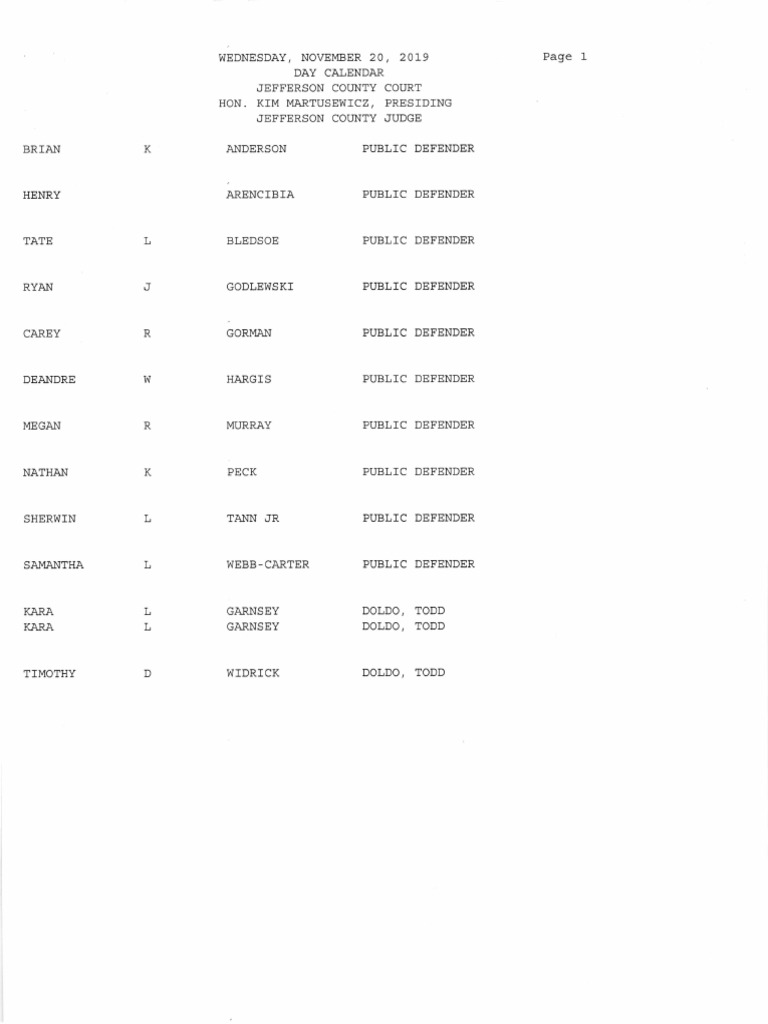 WEDNESDAY, NOVEMBER 20, 2019
DAY CALENDAR
JEFFERSON COUNTY COURT
HON. KIM MARTUSEWICZ, PRESIDING
JEFFERSON COUNTY JUDGE

Page 1

| | | | |
|---|---|---|---|
| BRIAN | K | ANDERSON | PUBLIC DEFENDER |
| HENRY | | ARENCIBIA | PUBLIC DEFENDER |
| TATE | L | BLEDSOE | PUBLIC DEFENDER |
| RYAN | J | GODLEWSKI | PUBLIC DEFENDER |
| CAREY | R | GORMAN | PUBLIC DEFENDER |
| DEANDRE | W | HARGIS | PUBLIC DEFENDER |
| MEGAN | R | MURRAY | PUBLIC DEFENDER |
| NATHAN | K | PECK | PUBLIC DEFENDER |
| SHERWIN | L | TANN JR | PUBLIC DEFENDER |
| SAMANTHA | L | WEBB-CARTER | PUBLIC DEFENDER |
| KARA | L | GARNSEY | DOLDO, TODD |
| KARA | L | GARNSEY | DOLDO, TODD |
| TIMOTHY | D | WIDRICK | DOLDO, TODD |